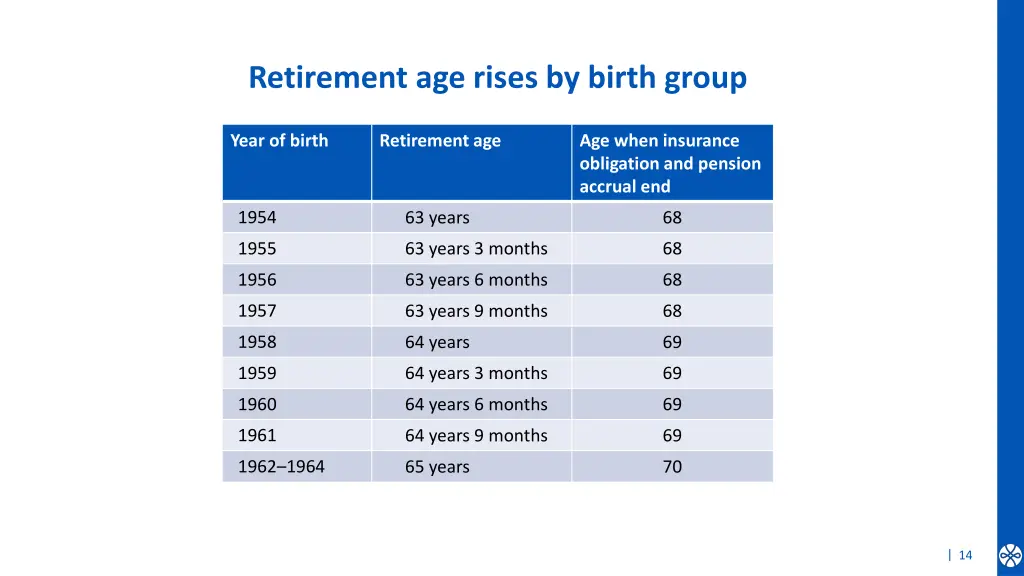 Retirement age rises by birth group

| Year of birth | Retirement age | Age when insurance obligation and pension accrual end |
|---|---|---|
| 1954 | 63 years | 68 |
| 1955 | 63 years 3 months | 68 |
| 1956 | 63 years 6 months | 68 |
| 1957 | 63 years 9 months | 68 |
| 1958 | 64 years | 69 |
| 1959 | 64 years 3 months | 69 |
| 1960 | 64 years 6 months | 69 |
| 1961 | 64 years 9 months | 69 |
| 1962–1964 | 65 years | 70 |

| 14